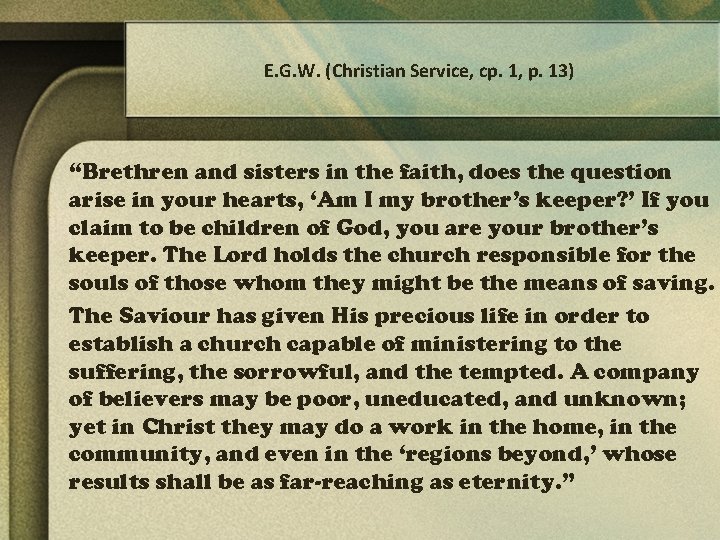 E.G.W. (Christian Service, cp. 1, p. 13)

“Brethren and sisters in the faith, does the question arise in your hearts, ‘Am I my brother’s keeper?’ If you claim to be children of God, you are your brother’s keeper. The Lord holds the church responsible for the souls of those whom they might be the means of saving.

The Saviour has given His precious life in order to establish a church capable of ministering to the suffering, the sorrowful, and the tempted. A company of believers may be poor, uneducated, and unknown; yet in Christ they may do a work in the home, in the community, and even in the ‘regions beyond,’ whose results shall be as far-reaching as eternity.”